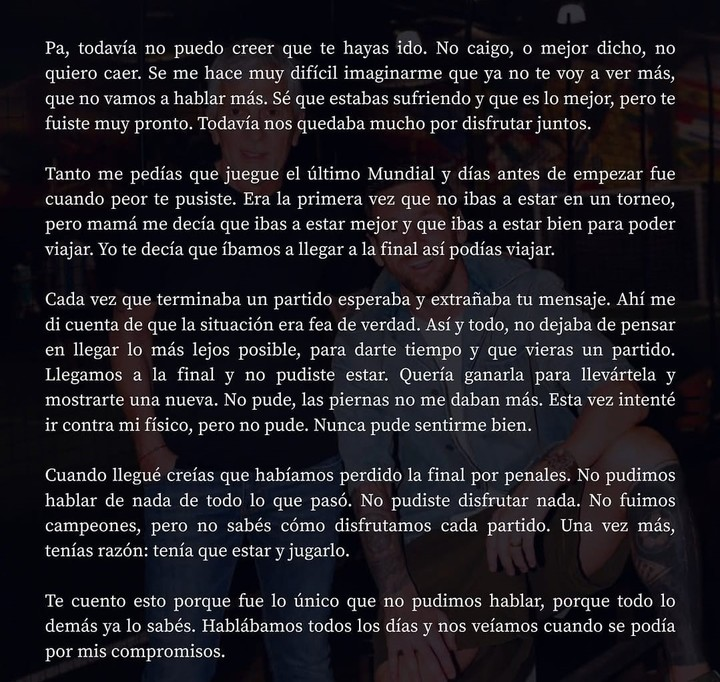 Pa, todavía no puedo creer que te hayas ido. No caigo, o mejor dicho, no quiero caer. Se me hace muy difícil imaginarme que ya no te voy a ver más, que no vamos a hablar más. Sé que estabas sufriendo y que es lo mejor, pero te fuiste muy pronto. Todavía nos quedaba mucho por disfrutar juntos.

Tanto me pedías que juegue el último Mundial y días antes de empezar fue cuando peor te pusiste. Era la primera vez que no ibas a estar en un torneo, pero mamá me decía que ibas a estar mejor y que ibas a estar bien para poder viajar. Yo te decía que íbamos a llegar a la final así podías viajar.

Cada vez que terminaba un partido esperaba y extrañaba tu mensaje. Ahí me di cuenta de que la situación era fea de verdad. Así y todo, no dejaba de pensar en llegar lo más lejos posible, para darte tiempo y que vieras un partido. Llegamos a la final y no pudiste estar. Quería ganarla para llevártela y mostrarte una nueva. No pude, las piernas no me daban más. Esta vez intenté ir contra mi físico, pero no pude. Nunca pude sentirme bien.

Cuando llegué creías que habíamos perdido la final por penales. No pudimos hablar de nada de todo lo que pasó. No pudiste disfrutar nada. No fuimos campeones, pero no sabés cómo disfrutamos cada partido. Una vez más, tenías razón: tenía que estar y jugarlo.

Te cuento esto porque fue lo único que no pudimos hablar, porque todo lo demás ya lo sabés. Hablábamos todos los días y nos veíamos cuando se podía por mis compromisos.